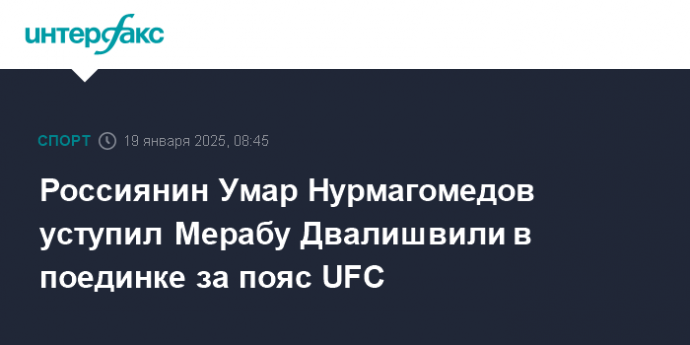 интерфакс

СПОРТ 19 января 2025, 08:45

Россиянин Умар Нурмагомедов уступил Мерабу Двалишвили в поединке за пояс UFC